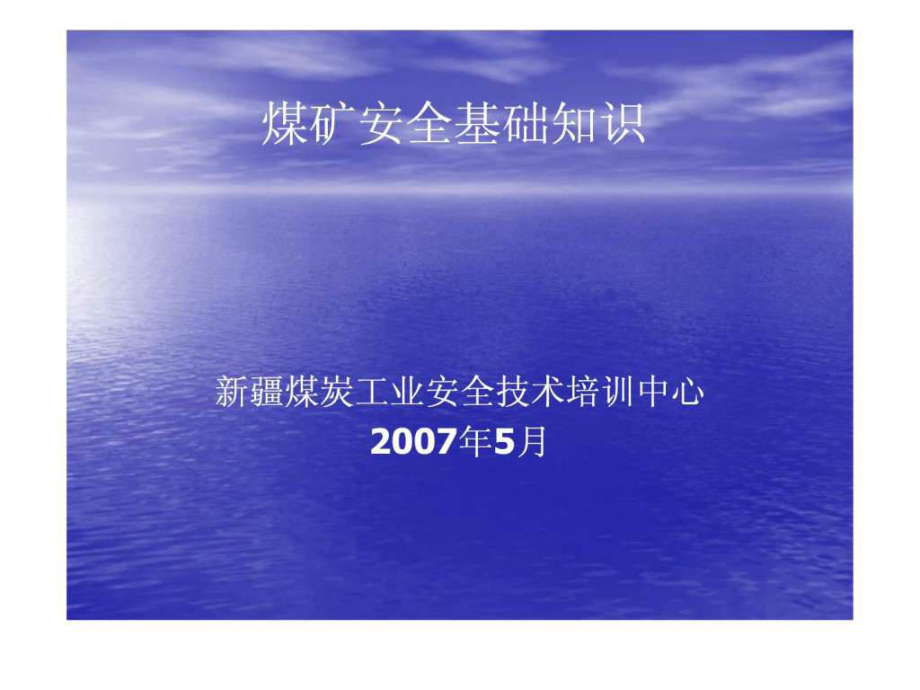 煤矿安全基础知识

新疆煤炭工业安全技术培训中心
2007年5月